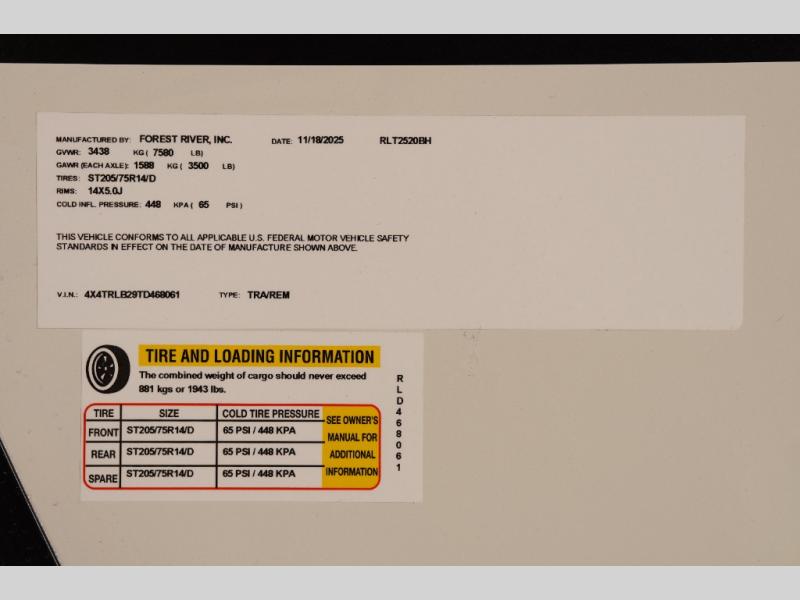 MANUFACTURED BY: FOREST RIVER, INC. DATE: 11/18/2025 RLT2520BH
GVWR: 3438 KG ( 7580 LB)
GAWR (EACH AXLE): 1588 KG ( 3500 LB)
TIRES: ST205/75R14/D
RIMS: 14X5.0J
COLD INFL. PRESSURE: 448 KPA ( 65 PSI )

THIS VEHICLE CONFORMS TO ALL APPLICABLE U.S. FEDERAL MOTOR VEHICLE SAFETY STANDARDS IN EFFECT ON THE DATE OF MANUFACTURE SHOWN ABOVE.

V.I.N.: 4X4TRLB29TD468061 TYPE: TRA/REM

TIRE AND LOADING INFORMATION

The combined weight of cargo should never exceed 881 kgs or 1943 lbs.

| TIRE | SIZE | COLD TIRE PRESSURE | SEE OWNER'S MANUAL FOR ADDITIONAL INFORMATION |
|---|---|---|---|
| FRONT | ST205/75R14/D | 65 PSI / 448 KPA | |
| REAR | ST205/75R14/D | 65 PSI / 448 KPA | |
| SPARE | ST205/75R14/D | 65 PSI / 448 KPA | |

R
L
D
4
6
8
0
6
1